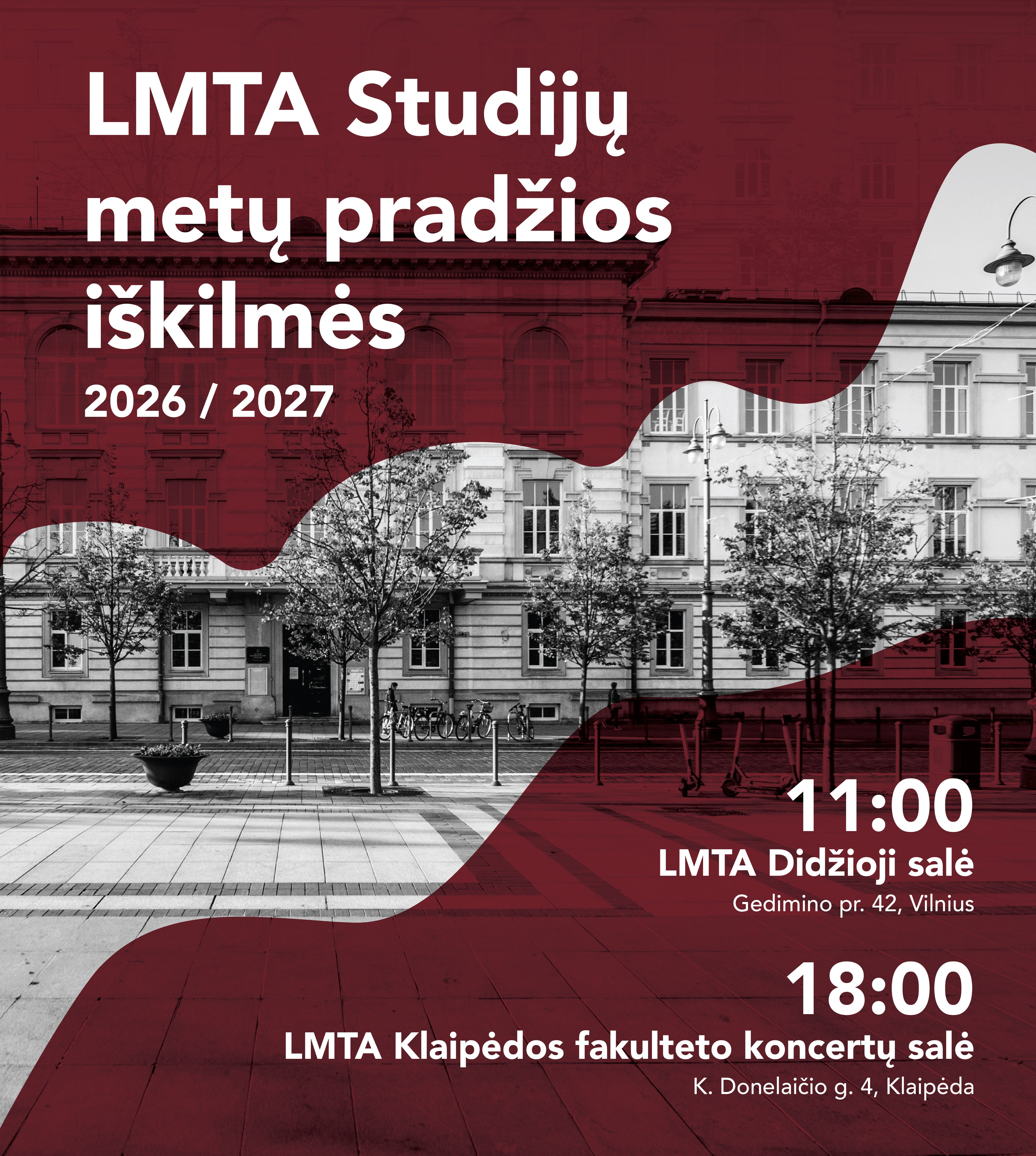 LMTA Studijų metų pradžios iškilmės

2026 / 2027

11:00

LMTA Didžioji salė

Gedimino pr. 42, Vilnius

18:00

LMTA Klaipėdos fakulteto koncertų salė

K. Donelaičio g. 4, Klaipėda